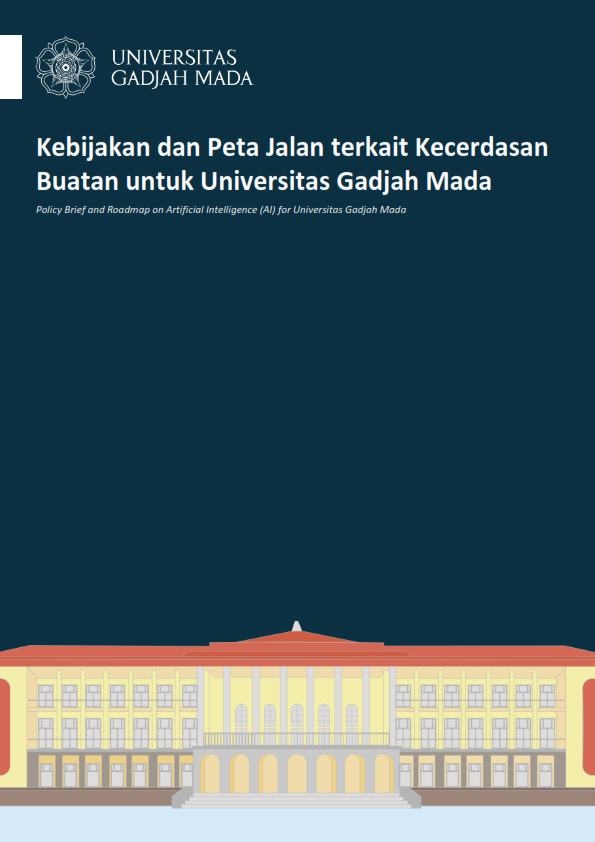 UNIVERSITAS
GADJAH MADA

Kebijakan dan Peta Jalan terkait Kecerdasan Buatan untuk Universitas Gadjah Mada

Policy Brief and Roadmap on Artificial Intelligence (AI) for Universitas Gadjah Mada